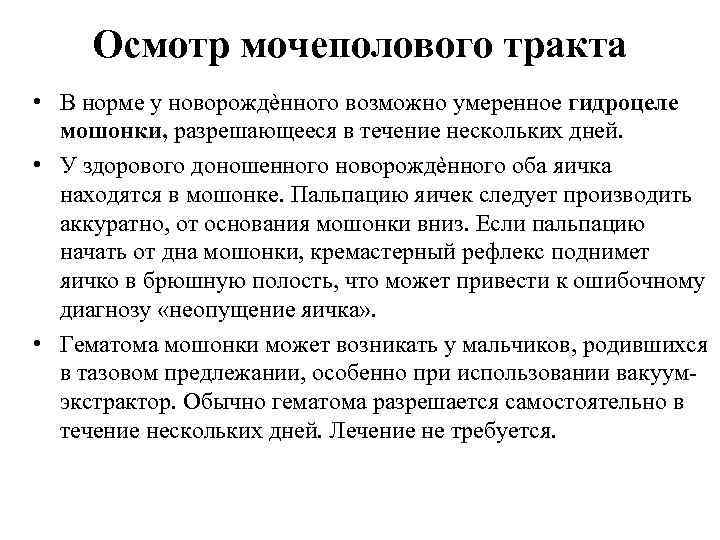 Осмотр мочеполового тракта

• В норме у новорождѐнного возможно умеренное гидроцеле мошонки, разрешающееся в течение нескольких дней.

• У здорового доношенного новорождѐнного оба яичка находятся в мошонке. Пальпацию яичек следует производить аккуратно, от основания мошонки вниз. Если пальпацию начать от дна мошонки, кремастерный рефлекс поднимет яичко в брюшную полость, что может привести к ошибочному диагнозу «неопущение яичка».

• Гематома мошонки может возникать у мальчиков, родившихся в тазовом предлежании, особенно при использовании вакуум-экстрактор. Обычно гематома разрешается самостоятельно в течение нескольких дней. Лечение не требуется.